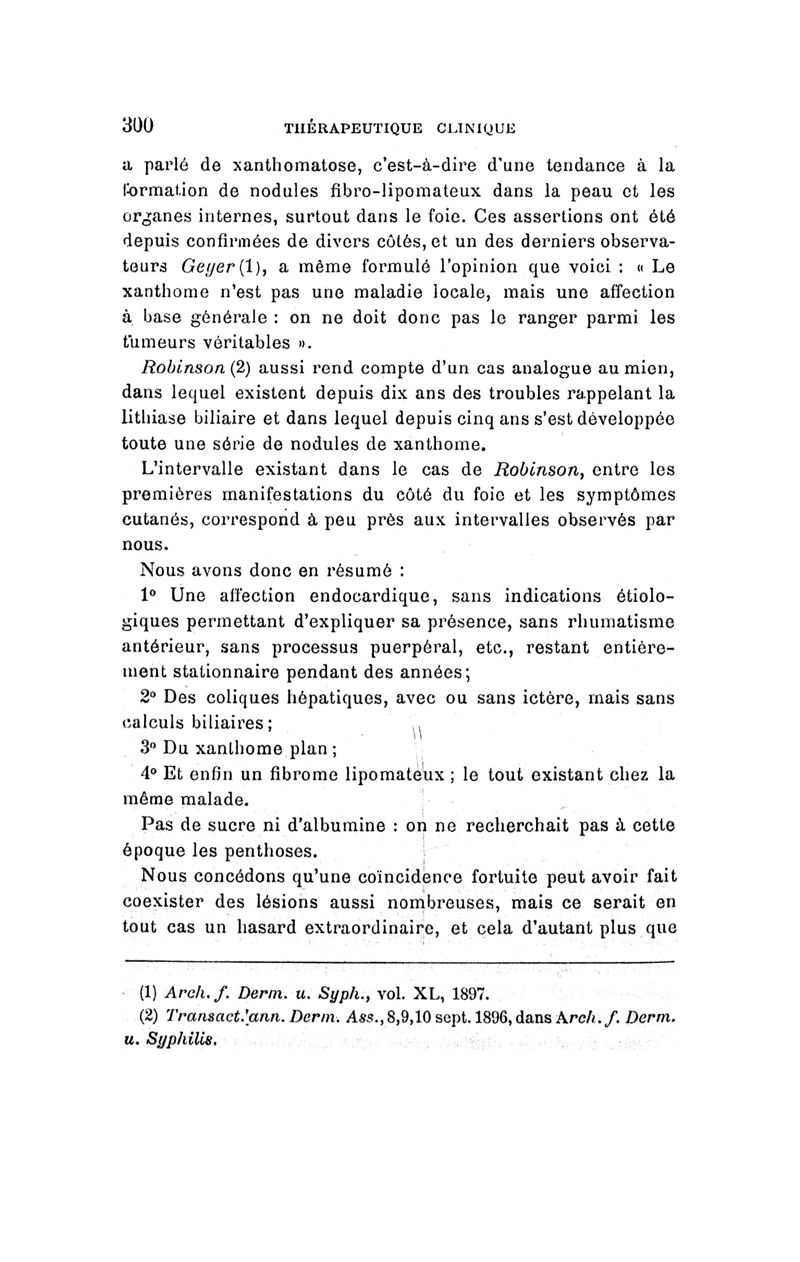 300 THÉRAPEUTIQUE CLINIQUE

a parlé de xanthomatose, c'est-à-dire d'une tendance à la formation de nodules fibro-lipomateux dans la peau et les organes internes, surtout dans le foie. Ces assertions ont été depuis confirmées de divers côtés, et un des derniers observateurs Geyer (1), a même formulé l'opinion que voici : « Le xanthome n'est pas une maladie locale, mais une affection à base générale : on ne doit donc pas le ranger parmi les tumeurs véritables ».

Robinson (2) aussi rend compte d'un cas analogue au mien, dans lequel existent depuis dix ans des troubles rappelant la lithiase biliaire et dans lequel depuis cinq ans s'est développée toute une série de nodules de xanthome.

L'intervalle existant dans le cas de Robinson, entre les premières manifestations du côté du foie et les symptômes cutanés, correspond à peu près aux intervalles observés par nous.

Nous avons donc en résumé :

1° Une affection endocardique, sans indications étiologiques permettant d'expliquer sa présence, sans rhumatisme antérieur, sans processus puerpéral, etc., restant entièrement stationnaire pendant des années;

2° Des coliques hépatiques, avec ou sans ictère, mais sans calculs biliaires;

3° Du xanthome plan;

4° Et enfin un fibrome lipomateux; le tout existant chez la même malade.

Pas de sucre ni d'albumine : on ne recherchait pas à cette époque les penthoses.

Nous concédons qu'une coïncidence fortuite peut avoir fait coexister des lésions aussi nombreuses, mais ce serait en tout cas un hasard extraordinaire, et cela d'autant plus que

(1) Arch. f. Derm. u. Syph., vol. XL, 1897.
(2) Transact.'ann. Derm. Ass., 8,9,10 sept. 1896, dans Arch. f. Derm. u. Syphilis.